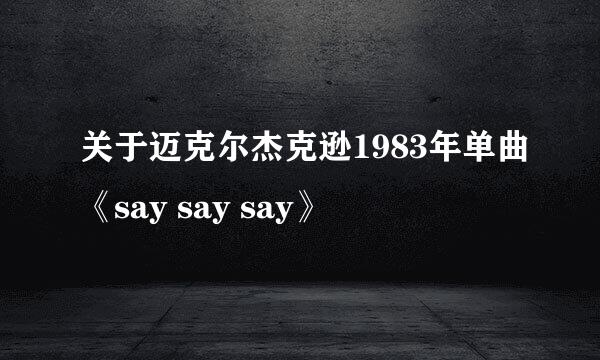 关于迈克尔杰克逊1983年单曲《say say say》